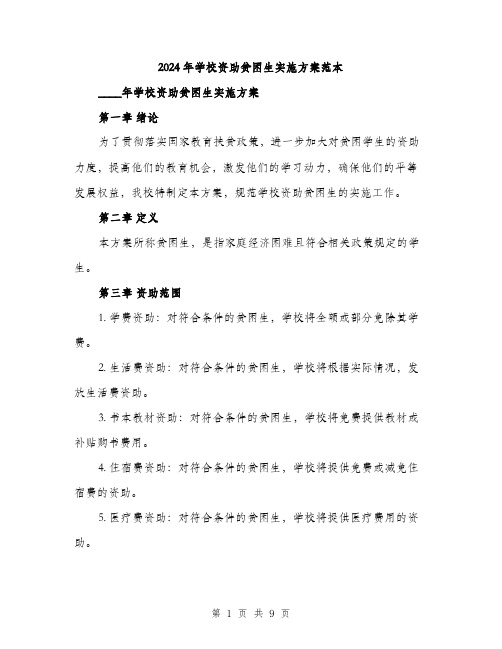 2024年学校资助贫困生实施方案范本

____年学校资助贫困生实施方案

第一章 绪论

为了贯彻落实国家教育扶贫政策，进一步加大对贫困学生的资助力度，提高他们的教育机会，激发他们的学习动力，确保他们的平等发展权益，我校特制定本方案，规范学校资助贫困生的实施工作。

第二章 定义

本方案所称贫困生，是指家庭经济困难且符合相关政策规定的学生。

第三章 资助范围

1. 学费资助：对符合条件的贫困生，学校将全额或部分免除其学费。

2. 生活费资助：对符合条件的贫困生，学校将根据实际情况，发放生活费资助。

3. 书本教材资助：对符合条件的贫困生，学校将免费提供教材或补贴购书费用。

4. 住宿费资助：对符合条件的贫困生，学校将提供免费或减免住宿费的资助。

5. 医疗费资助：对符合条件的贫困生，学校将提供医疗费用的资助。

第 1 页 共 9 页